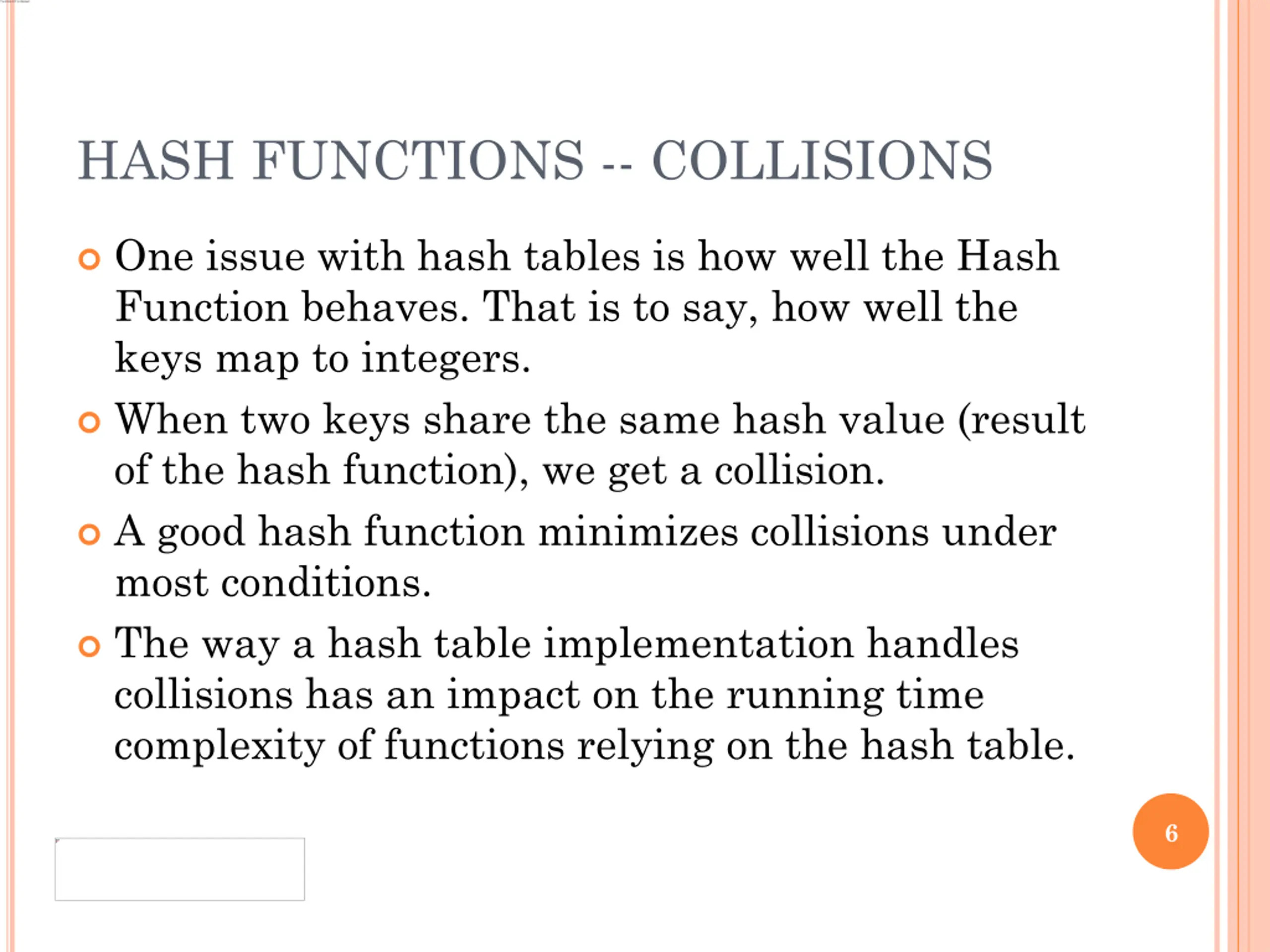 HASH FUNCTIONS -- COLLISIONS

One issue with hash tables is how well the Hash Function behaves. That is to say, how well the keys map to integers.

When two keys share the same hash value (result of the hash function), we get a collision.

A good hash function minimizes collisions under most conditions.

The way a hash table implementation handles collisions has an impact on the running time complexity of functions relying on the hash table.

6